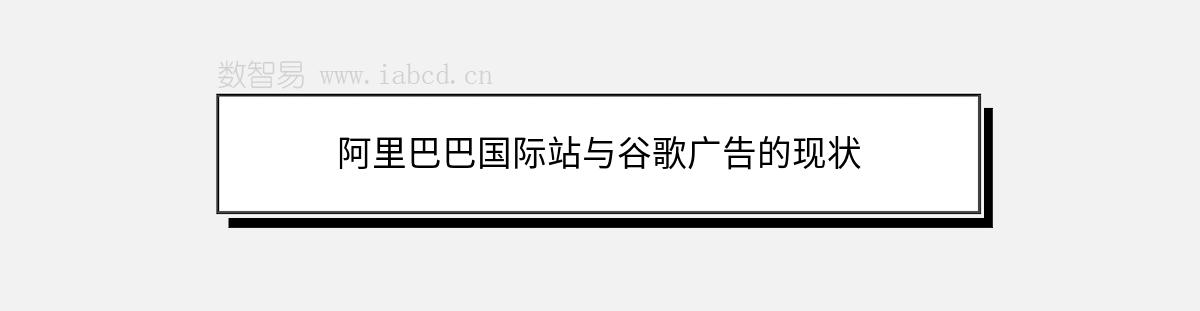 数智易 www.iabcd.cn

阿里巴巴国际站与谷歌广告的现状